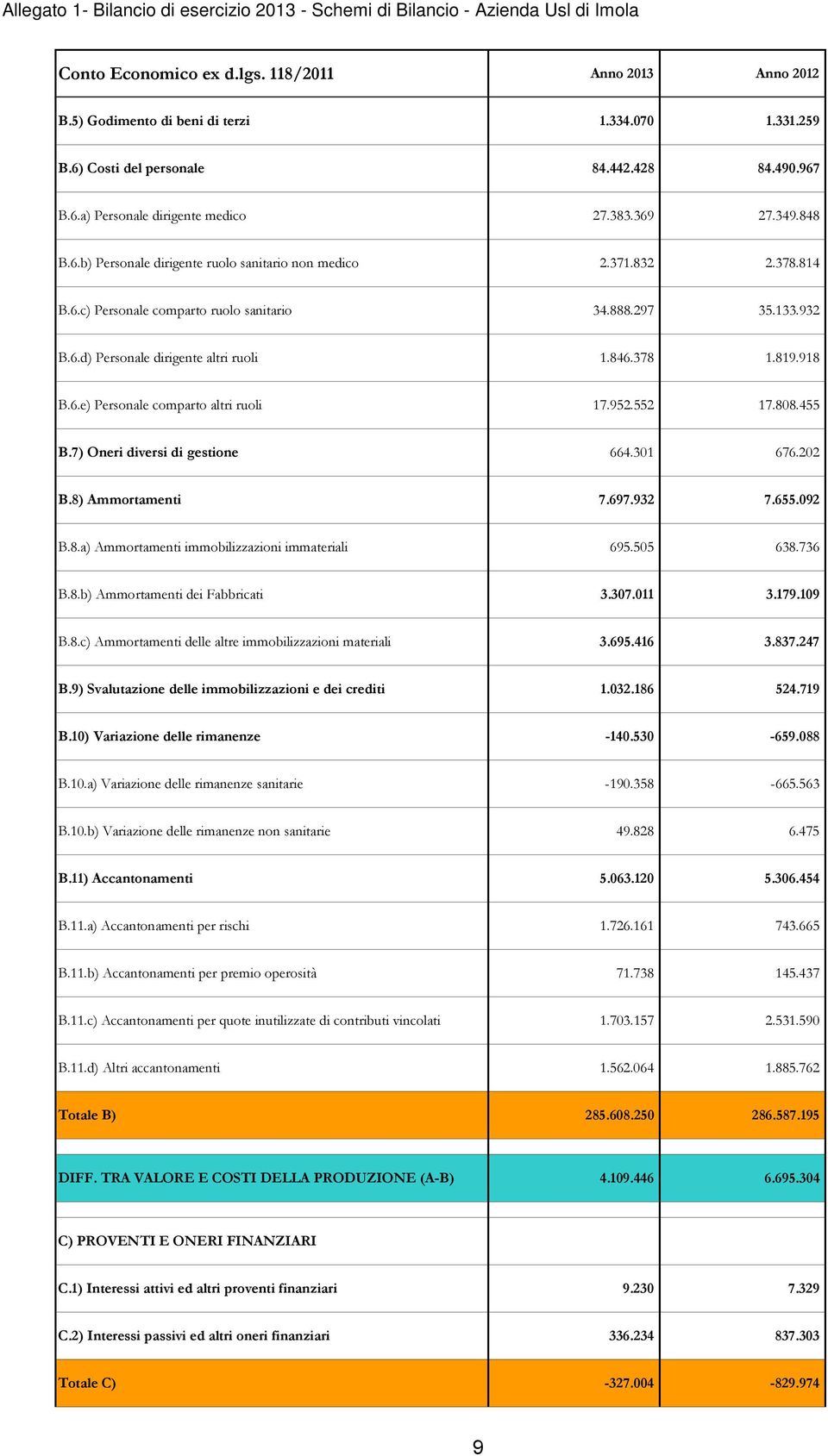 Allegato 1- Bilancio di esercizio 2013 - Schemi di Bilancio - Azienda Usl di Imola

| Conto Economico ex d.lgs. 118/2011 | Anno 2013 | Anno 2012 |
|---|---|---|
| B.5) Godimento di beni di terzi | 1.334.070 | 1.331.259 |
| B.6) Costi del personale | 84.442.428 | 84.490.967 |
| B.6.a) Personale dirigente medico | 27.383.369 | 27.349.848 |
| B.6.b) Personale dirigente ruolo sanitario non medico | 2.371.832 | 2.378.814 |
| B.6.c) Personale comparto ruolo sanitario | 34.888.297 | 35.133.932 |
| B.6.d) Personale dirigente altri ruoli | 1.846.378 | 1.819.918 |
| B.6.e) Personale comparto altri ruoli | 17.952.552 | 17.808.455 |
| B.7) Oneri diversi di gestione | 664.301 | 676.202 |
| B.8) Ammortamenti | 7.697.932 | 7.655.092 |
| B.8.a) Ammortamenti immobilizzazioni immateriali | 695.505 | 638.736 |
| B.8.b) Ammortamenti dei Fabbricati | 3.307.011 | 3.179.109 |
| B.8.c) Ammortamenti delle altre immobilizzazioni materiali | 3.695.416 | 3.837.247 |
| B.9) Svalutazione delle immobilizzazioni e dei crediti | 1.032.186 | 524.719 |
| B.10) Variazione delle rimanenze | -140.530 | -659.088 |
| B.10.a) Variazione delle rimanenze sanitarie | -190.358 | -665.563 |
| B.10.b) Variazione delle rimanenze non sanitarie | 49.828 | 6.475 |
| B.11) Accantonamenti | 5.063.120 | 5.306.454 |
| B.11.a) Accantonamenti per rischi | 1.726.161 | 743.665 |
| B.11.b) Accantonamenti per premio operosità | 71.738 | 145.437 |
| B.11.c) Accantonamenti per quote inutilizzate di contributi vincolati | 1.703.157 | 2.531.590 |
| B.11.d) Altri accantonamenti | 1.562.064 | 1.885.762 |
| Totale B) | 285.608.250 | 286.587.195 |
| DIFF. TRA VALORE E COSTI DELLA PRODUZIONE (A-B) | 4.109.446 | 6.695.304 |
| C) PROVENTI E ONERI FINANZIARI | | |
| C.1) Interessi attivi ed altri proventi finanziari | 9.230 | 7.329 |
| C.2) Interessi passivi ed altri oneri finanziari | 336.234 | 837.303 |
| Totale C) | -327.004 | -829.974 |

9